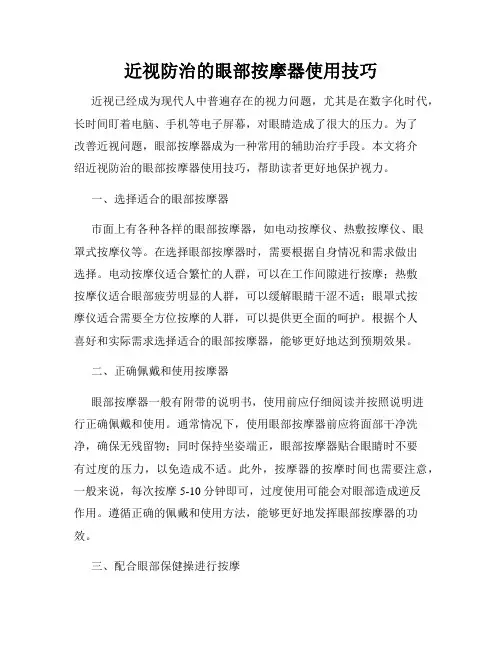 近视防治的眼部按摩器使用技巧

近视已经成为现代人中普遍存在的视力问题，尤其是在数字化时代，长时间盯着电脑、手机等电子屏幕，对眼睛造成了很大的压力。为了改善近视问题，眼部按摩器成为一种常用的辅助治疗手段。本文将介绍近视防治的眼部按摩器使用技巧，帮助读者更好地保护视力。

一、选择适合的眼部按摩器

市面上有各种各样的眼部按摩器，如电动按摩仪、热敷按摩仪、眼罩式按摩仪等。在选择眼部按摩器时，需要根据自身情况和需求做出选择。电动按摩仪适合繁忙的人群，可以在工作间隙进行按摩；热敷按摩仪适合眼部疲劳明显的人群，可以缓解眼睛干涩不适；眼罩式按摩仪适合需要全方位按摩的人群，可以提供更全面的呵护。根据个人喜好和实际需求选择适合的眼部按摩器，能够更好地达到预期效果。

二、正确佩戴和使用按摩器

眼部按摩器一般有附带的说明书，使用前应仔细阅读并按照说明进行正确佩戴和使用。通常情况下，使用眼部按摩器前应将面部干净洗净，确保无残留物；同时保持坐姿端正，眼部按摩器贴合眼睛时不要有过度的压力，以免造成不适。此外，按摩器的按摩时间也需要注意，一般来说，每次按摩 5-10 分钟即可，过度使用可能会对眼部造成逆反作用。遵循正确的佩戴和使用方法，能够更好地发挥眼部按摩器的功效。

三、配合眼部保健操进行按摩